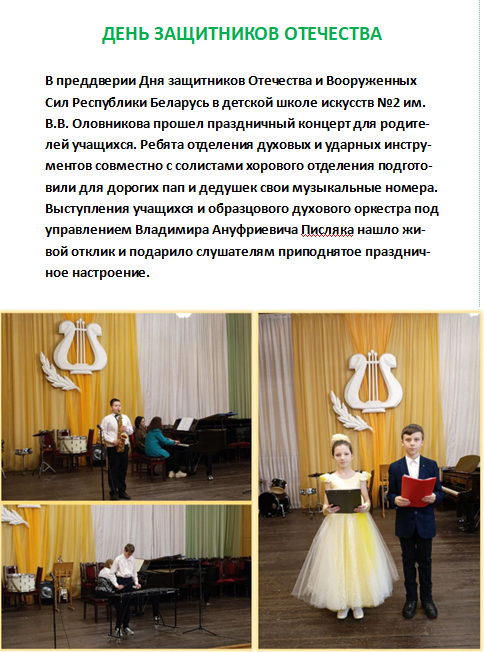 ДЕНЬ ЗАЩИТНИКОВ ОТЕЧЕСТВА

В преддверии Дня защитников Отечества и Вооруженных Сил Республики Беларусь в детской школе искусств №2 им. В.В. Оловникова прошел праздничный концерт для родителей учащихся. Ребята отделения духовых и ударных инструментов совместно с солистами хорового отделения подготовили для дорогих пап и дедушек свои музыкальные номера. Выступления учащихся и образцового духового оркестра под управлением Владимира Ануфриевича Писляка нашло живой отклик и подарило слушателям приподнятое праздничное настроение.